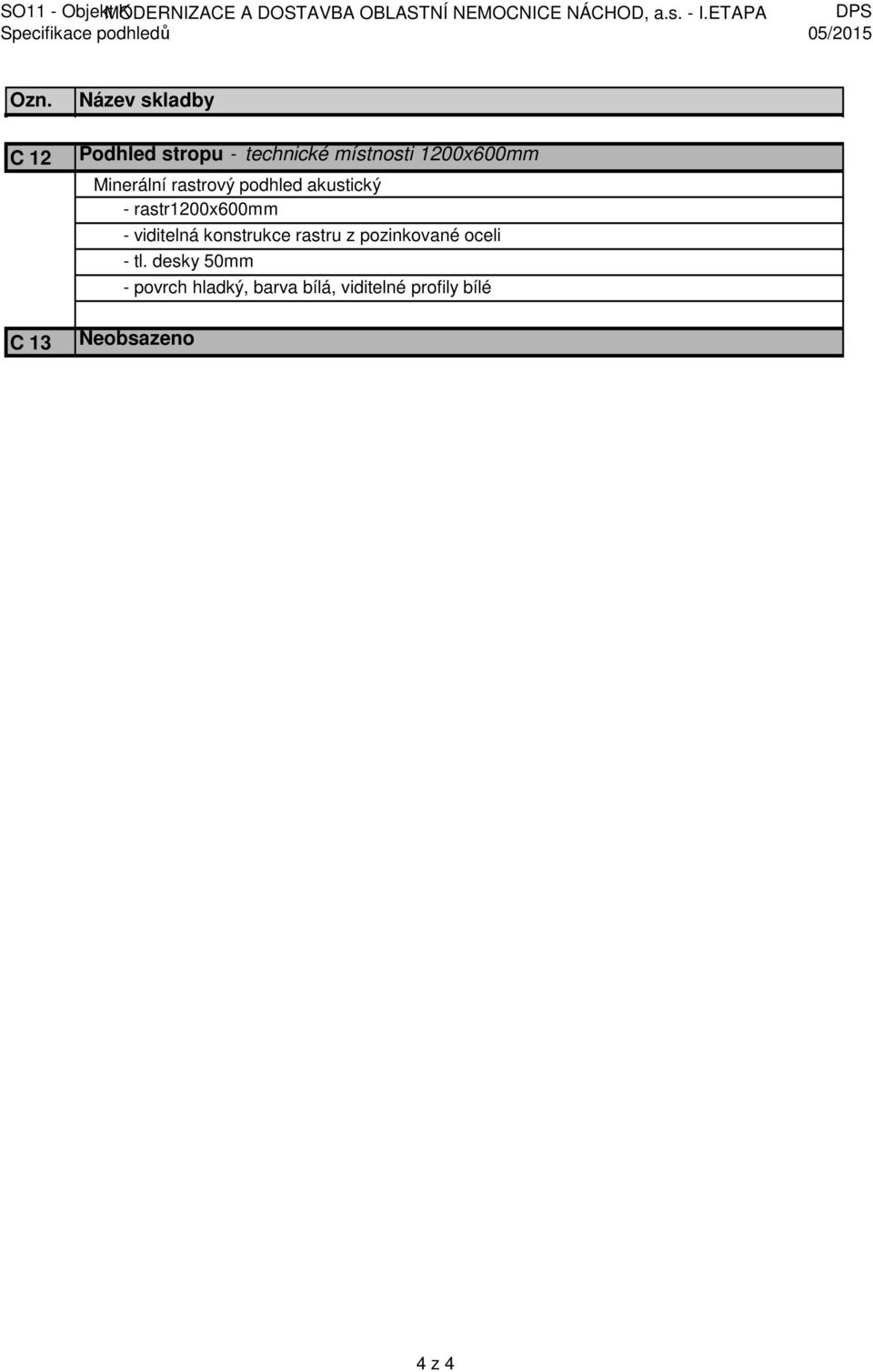 SO11 - Objekt K MODERNIZACE A DOSTAVBA OBLASTNÍ NEMOCNICE NÁCHOD, a.s. - I.ETAPA DPS
Specifikace podhledů 05/2015

| Ozn. | Název skladby |
|---|---|
| C 12 | Podhled stropu - technické místnosti 1200x600mm |
| | Minerální rastrový podhled akustický |
| | - rastr1200x600mm |
| | - viditelná konstrukce rastru z pozinkované oceli |
| | - tl. desky 50mm |
| | - povrch hladký, barva bílá, viditelné profily bílé |
| C 13 | Neobsazeno |

4 z 4